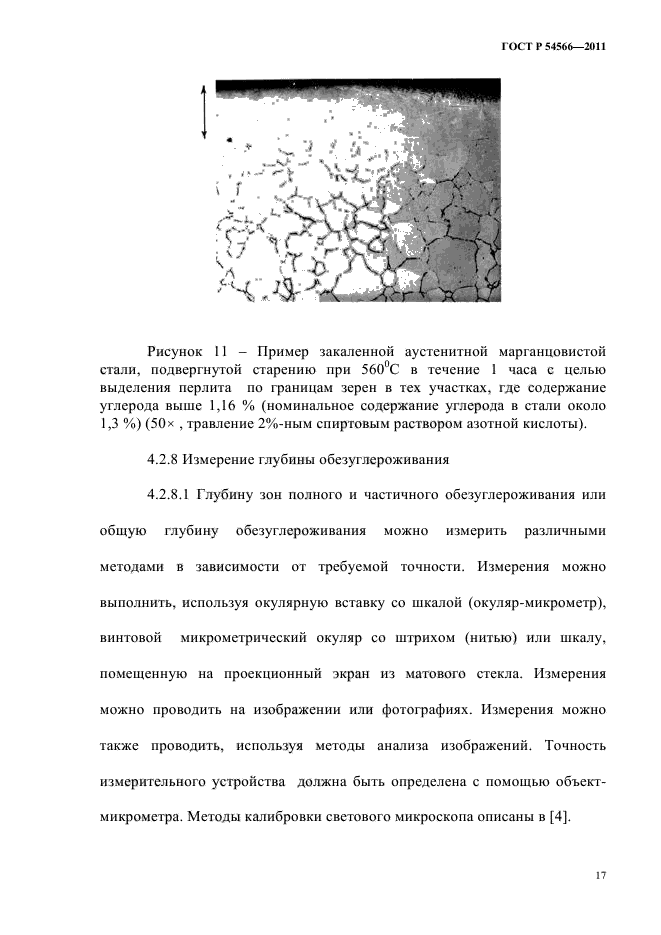 ГОСТ Р 54566—2011

Рисунок 11 – Пример закаленной аустенитной марганцовистой стали, подвергнутой старению при $560^0$С в течение 1 часа с целью выделения перлита по границам зерен в тех участках, где содержание углерода выше 1,16 % (номинальное содержание углерода в стали около 1,3 %) (50× , травление 2%-ным спиртовым раствором азотной кислоты).

4.2.8 Измерение глубины обезуглероживания

4.2.8.1 Глубину зон полного и частичного обезуглероживания или общую глубину обезуглероживания можно измерить различными методами в зависимости от требуемой точности. Измерения можно выполнить, используя окулярную вставку со шкалой (окуляр-микрометр), винтовой микрометрический окуляр со штрихом (нитью) или шкалу, помещенную на проекционный экран из матового стекла. Измерения можно проводить на изображении или фотографиях. Измерения можно также проводить, используя методы анализа изображений. Точность измерительного устройства должна быть определена с помощью объект-микрометра. Методы калибровки светового микроскопа описаны в [4].

17